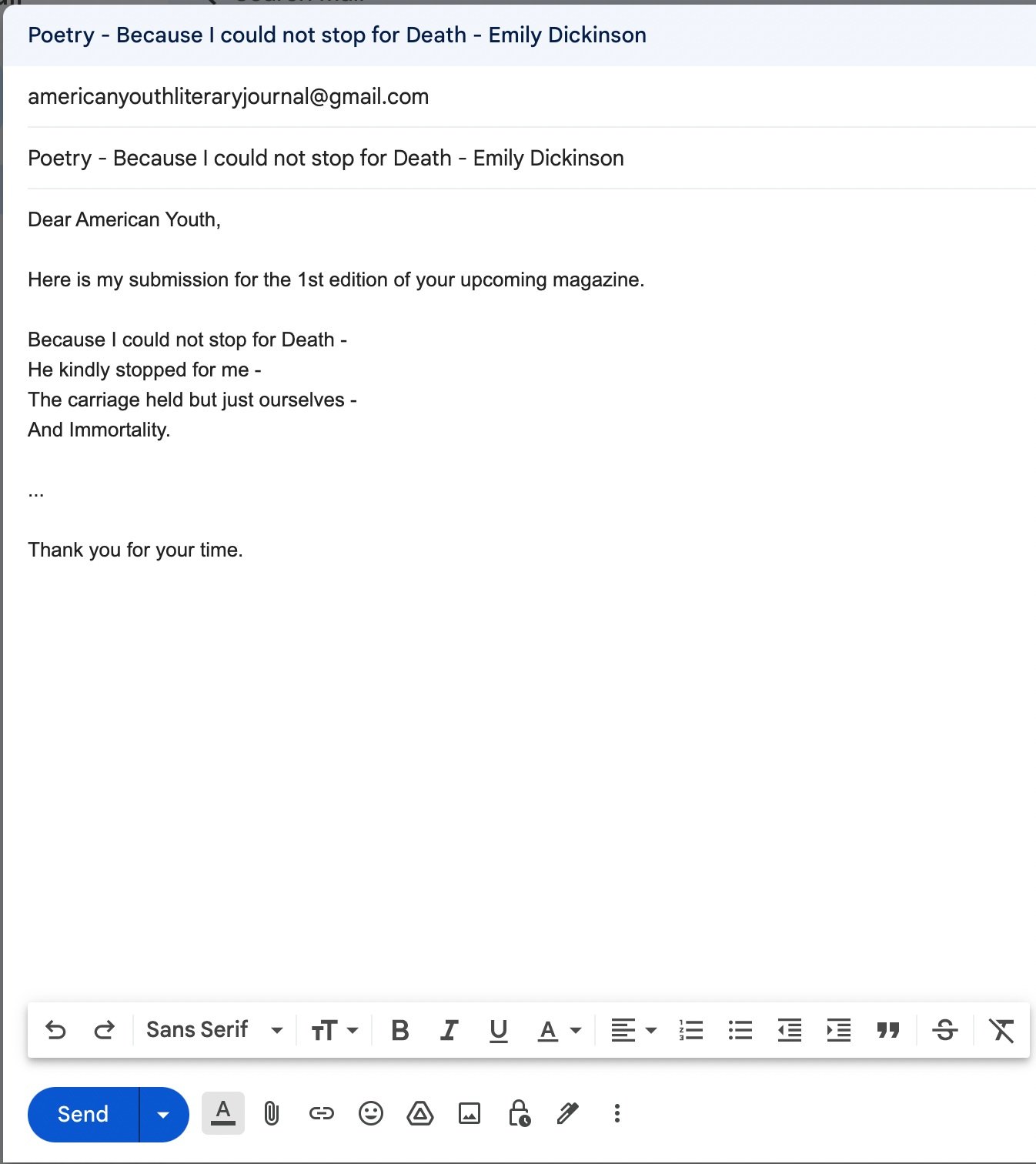 Poetry - Because I could not stop for Death - Emily Dickinson

americanyouthliteraryjournal@gmail.com

Poetry - Because I could not stop for Death - Emily Dickinson

Dear American Youth,

Here is my submission for the 1st edition of your upcoming magazine.

Because I could not stop for Death -
He kindly stopped for me -
The carriage held but just ourselves -
And Immortality.

...

Thank you for your time.

Sans Serif

Send